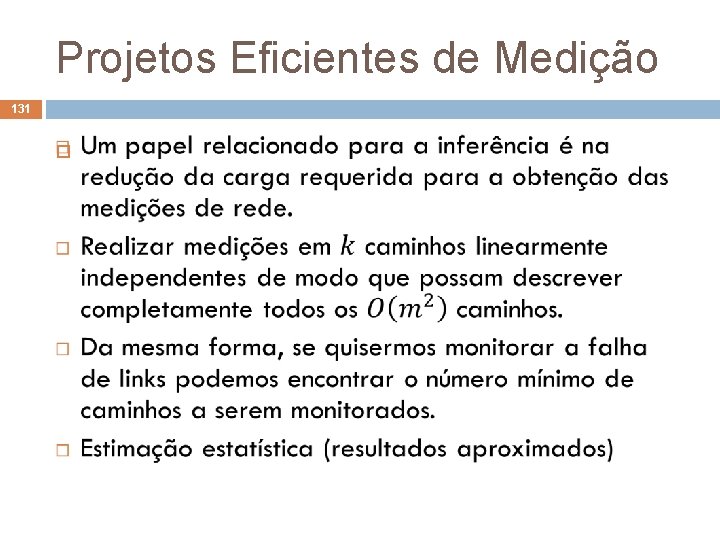 Projetos Eficientes de Medição

131

Um papel relacionado para a inferência é na redução da carga requerida para a obtenção das medições de rede.

Realizar medições em $k$ caminhos linearmente independentes de modo que possam descrever completamente todos os $O(m^2)$ caminhos.

Da mesma forma, se quisermos monitorar a falha de links podemos encontrar o número mínimo de caminhos a serem monitorados.

Estimação estatística (resultados aproximados)